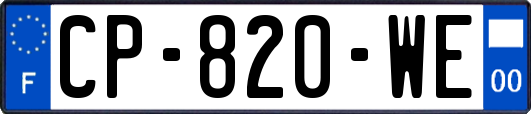 F
CP-820-WE
00